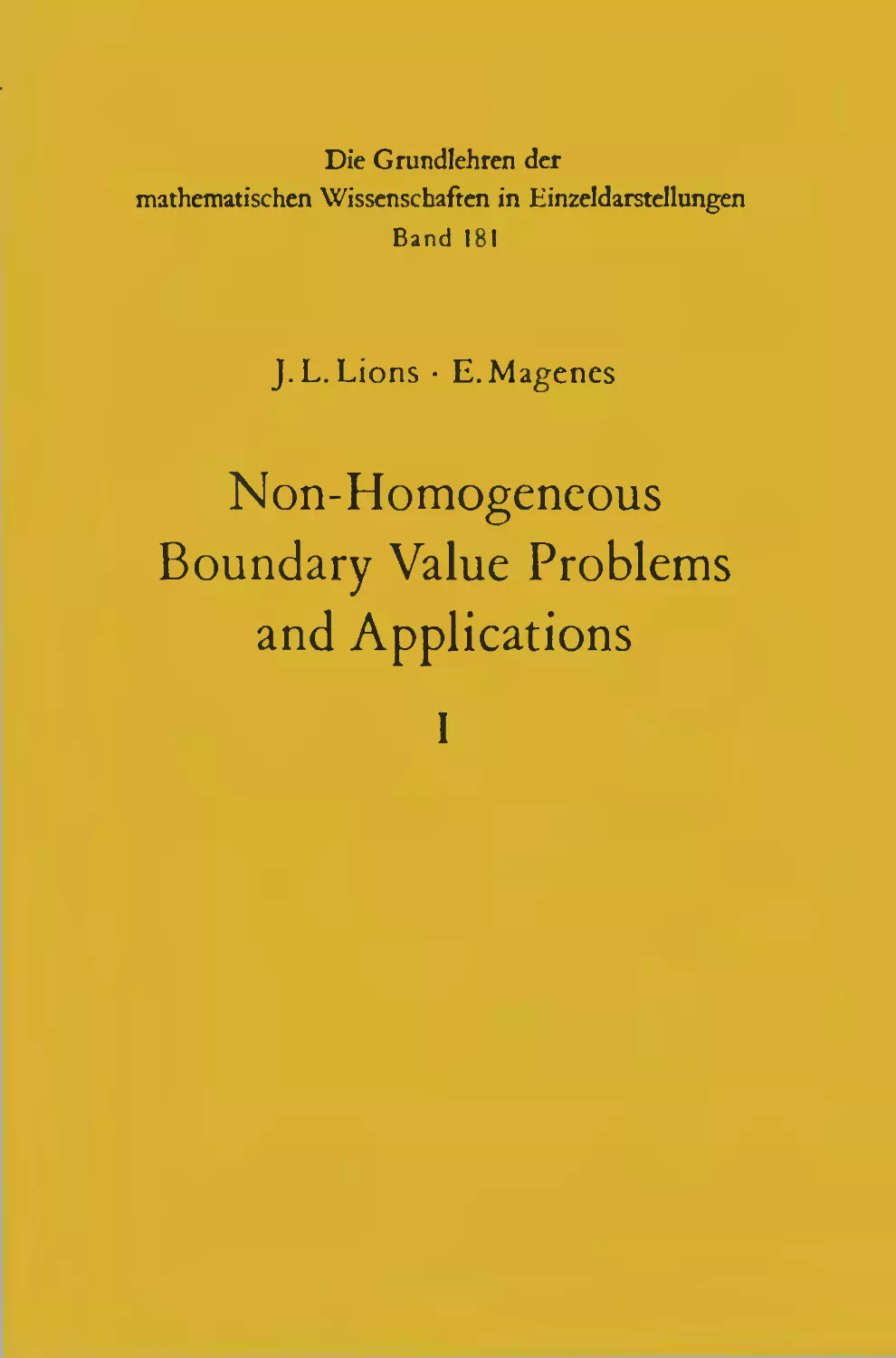 Die Grundlehren der
mathematischen Wissenschaften in Einzeldarstellungen
Band 181

J. L. Lions · E. Magenes

Non-Homogeneous
Boundary Value Problems
and Applications

I